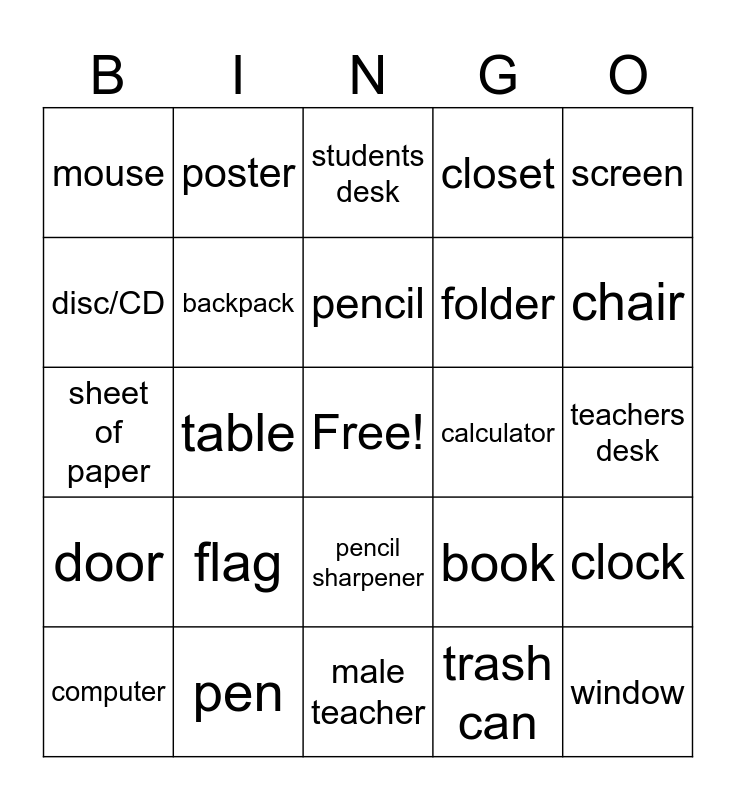 | B | I | N | G | O |
|---|---|---|---|---|
| mouse | poster | students desk | closet | screen |
| disc/CD | backpack | pencil | folder | chair |
| sheet of paper | table | Free! | calculator | teachers desk |
| door | flag | pencil sharpener | book | clock |
| computer | pen | male teacher | trash can | window |